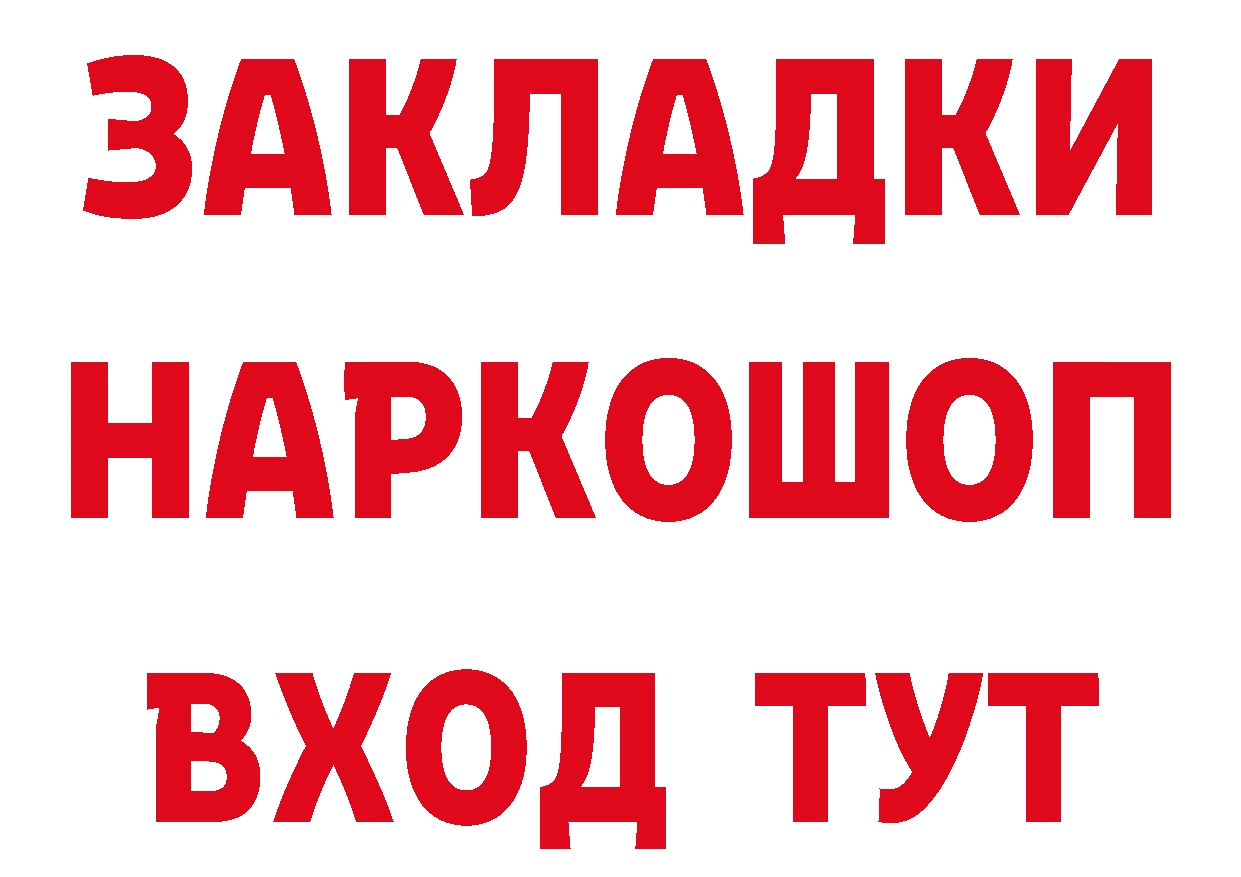 ЗАКЛАДКИ НАРКОШОП ВХОД ТУТ